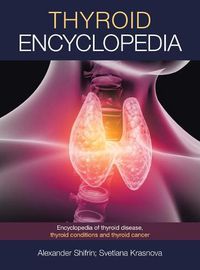 THYROID
ENCYCLOPEDIA

Encyclopedia of thyroid disease, thyroid conditions and thyroid cancer

Alexander Shifrin; Svetlana Krasnova